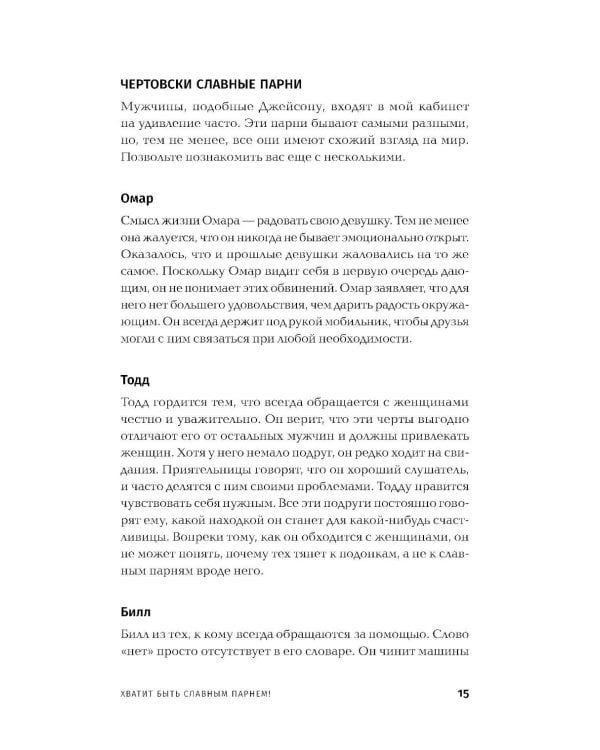 ЧЕРТОВСКИ СЛАВНЫЕ ПАРНИ

Мужчины, подобные Джейсону, входят в мой кабинет на удивление часто. Эти парни бывают самыми разными, но, тем не менее, все они имеют схожий взгляд на мир. Позвольте познакомить вас еще с несколькими.

Омар

Смысл жизни Омара — радовать свою девушку. Тем не менее она жалуется, что он никогда не бывает эмоционально открыт. Оказалось, что и прошлые девушки жаловались на то же самое. Поскольку Омар видит себя в первую очередь дающим, он не понимает этих обвинений. Омар заявляет, что для него нет большего удовольствия, чем дарить радость окружающим. Он всегда держит под рукой мобильник, чтобы друзья могли с ним связаться при любой необходимости.

Тодд

Тодд гордится тем, что всегда обращается с женщинами честно и уважительно. Он верит, что эти черты выгодно отличают его от остальных мужчин и должны привлекать женщин. Хотя у него немало подруг, он редко ходит на свидания. Приятельницы говорят, что он хороший слушатель, и часто делятся с ним своими проблемами. Тодду нравится чувствовать себя нужным. Все эти подруги постоянно говорят ему, какой находкой он станет для какой-нибудь счастливицы. Вопреки тому, как он обходится с женщинами, он не может понять, почему тех тянет к подонкам, а не к славным парням вроде него.

Билл

Билл из тех, к кому всегда обращаются за помощью. Слово «нет» просто отсутствует в его словаре. Он чинит машины

ХВАТИТ БЫТЬ СЛАВНЫМ ПАРНЕМ! 15